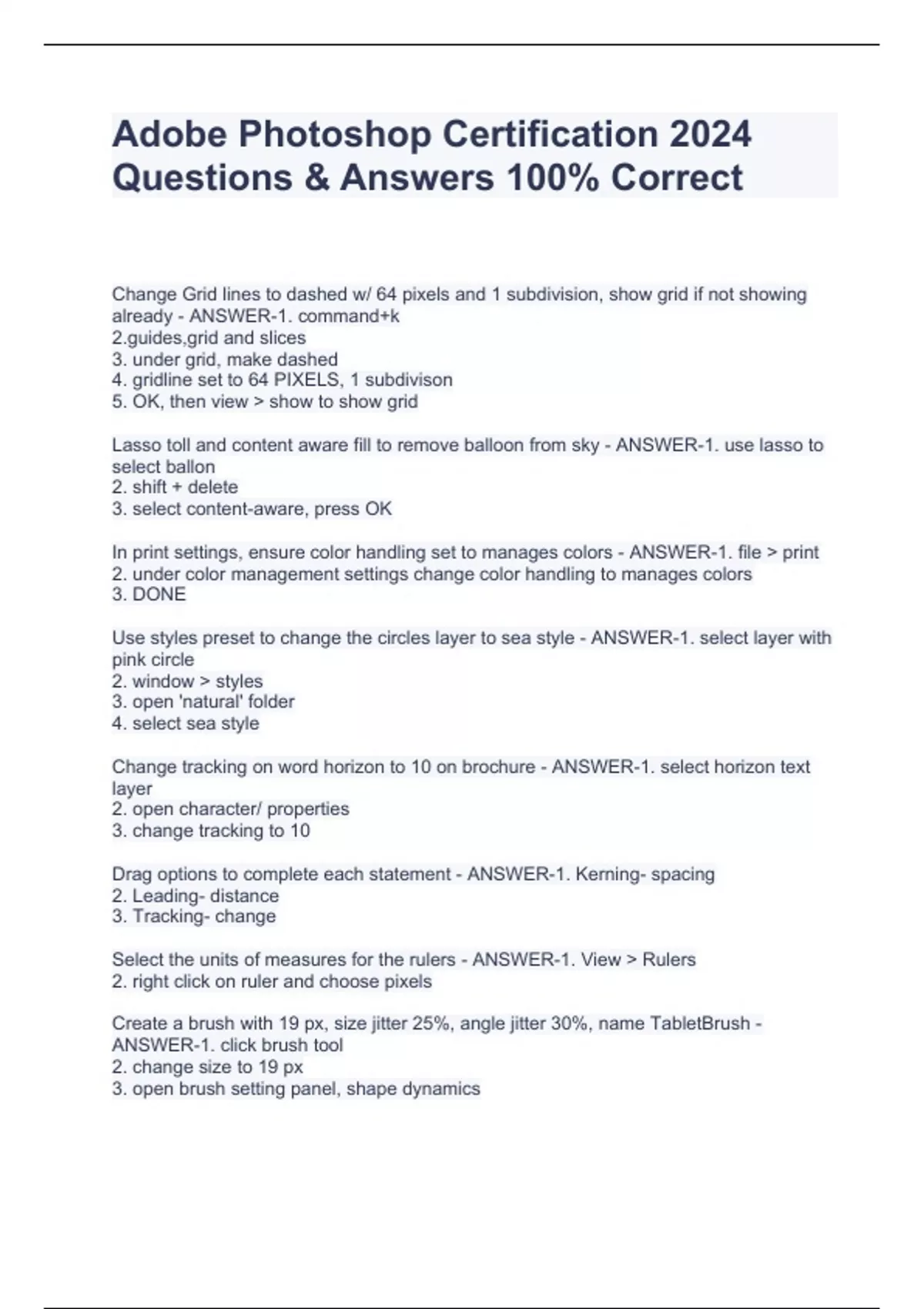 Adobe Photoshop Certification 2024 Questions & Answers 100% Correct

Change Grid lines to dashed w/ 64 pixels and 1 subdivision, show grid if not showing already - ANSWER-1. command+k
2.guides,grid and slices
3. under grid, make dashed
4. gridline set to 64 PIXELS, 1 subdivison
5. OK, then view > show to show grid

Lasso toll and content aware fill to remove balloon from sky - ANSWER-1. use lasso to select ballon
2. shift + delete
3. select content-aware, press OK

In print settings, ensure color handling set to manages colors - ANSWER-1. file > print
2. under color management settings change color handling to manages colors
3. DONE

Use styles preset to change the circles layer to sea style - ANSWER-1. select layer with pink circle
2. window > styles
3. open 'natural' folder
4. select sea style

Change tracking on word horizon to 10 on brochure - ANSWER-1. select horizon text layer
2. open character/ properties
3. change tracking to 10

Drag options to complete each statement - ANSWER-1. Kerning- spacing
2. Leading- distance
3. Tracking- change

Select the units of measures for the rulers - ANSWER-1. View > Rulers
2. right click on ruler and choose pixels

Create a brush with 19 px, size jitter 25%, angle jitter 30%, name TabletBrush - ANSWER-1. click brush tool
2. change size to 19 px
3. open brush setting panel, shape dynamics